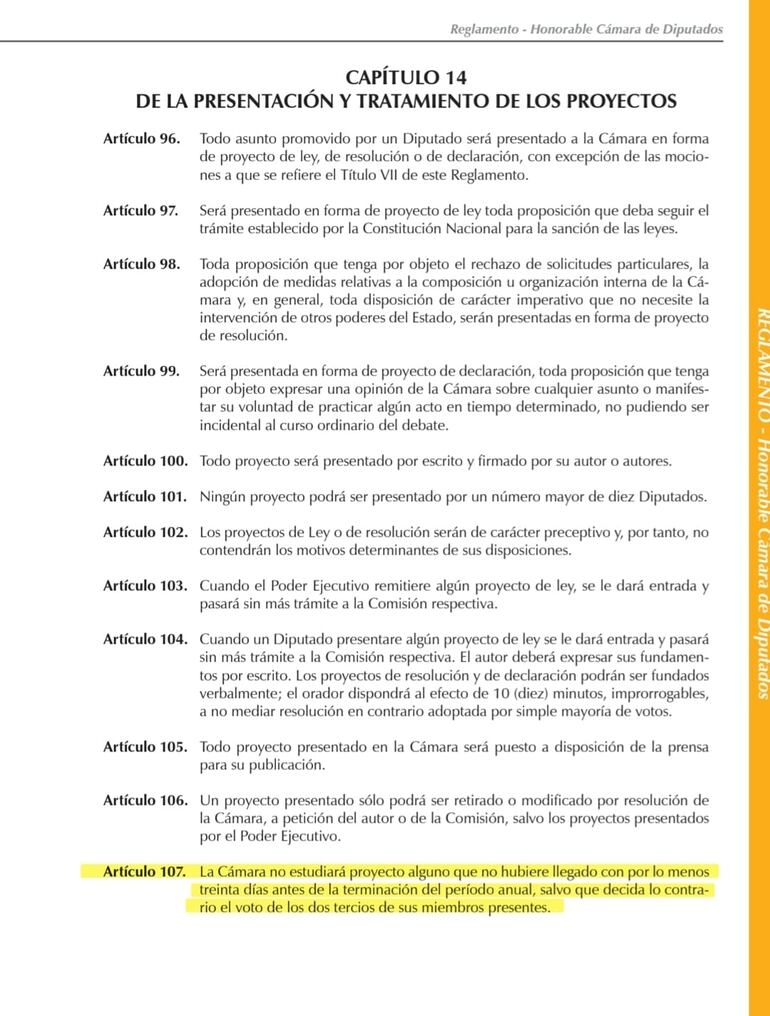 Reglamento - Honorable Cámara de Diputados

CAPÍTULO 14
DE LA PRESENTACIÓN Y TRATAMIENTO DE LOS PROYECTOS

Artículo 96. Todo asunto promovido por un Diputado será presentado a la Cámara en forma de proyecto de ley, de resolución o de declaración, con excepción de las mociones a que se refiere el Título VII de este Reglamento.

Artículo 97. Será presentado en forma de proyecto de ley toda proposición que deba seguir el trámite establecido por la Constitución Nacional para la sanción de las leyes.

Artículo 98. Toda proposición que tenga por objeto el rechazo de solicitudes particulares, la adopción de medidas relativas a la composición u organización interna de la Cámara y, en general, toda disposición de carácter imperativo que no necesite la intervención de otros poderes del Estado, serán presentadas en forma de proyecto de resolución.

Artículo 99. Será presentada en forma de proyecto de declaración, toda proposición que tenga por objeto expresar una opinión de la Cámara sobre cualquier asunto o manifestar su voluntad de practicar algún acto en tiempo determinado, no pudiendo ser incidental al curso ordinario del debate.

Artículo 100. Todo proyecto será presentado por escrito y firmado por su autor o autores.

Artículo 101. Ningún proyecto podrá ser presentado por un número mayor de diez Diputados.

Artículo 102. Los proyectos de Ley o de resolución serán de carácter preceptivo y, por tanto, no contendrán los motivos determinantes de sus disposiciones.

Artículo 103. Cuando el Poder Ejecutivo remitiere algún proyecto de ley, se le dará entrada y pasará sin más trámite a la Comisión respectiva.

Artículo 104. Cuando un Diputado presentare algún proyecto de ley se le dará entrada y pasará sin más trámite a la Comisión respectiva. El autor deberá expresar sus fundamentos por escrito. Los proyectos de resolución y de declaración podrán ser fundados verbalmente; el orador dispondrá al efecto de 10 (diez) minutos, improrrogables, a no mediar resolución en contrario adoptada por simple mayoría de votos.

Artículo 105. Todo proyecto presentado en la Cámara será puesto a disposición de la prensa para su publicación.

Artículo 106. Un proyecto presentado sólo podrá ser retirado o modificado por resolución de la Cámara, a petición del autor o de la Comisión, salvo los proyectos presentados por el Poder Ejecutivo.

Artículo 107. La Cámara no estudiará proyecto alguno que no hubiere llegado con por lo menos treinta días antes de la terminación del período anual, salvo que decida lo contrario el voto de los dos tercios de sus miembros presentes.

REGLAMENTO - Honorable Cámara de Diputados